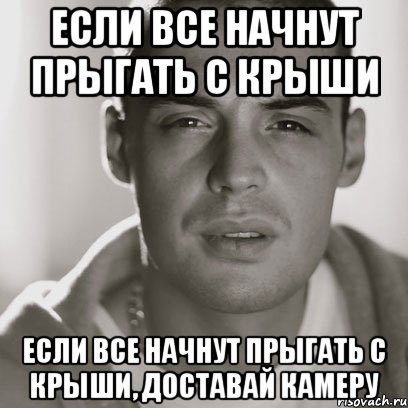 ЕСЛИ ВСЕ НАЧНУТ ПРЫГАТЬ С КРЫШИ

ЕСЛИ ВСЕ НАЧНУТ ПРЫГАТЬ С КРЫШИ, ДОСТАВАЙ КАМЕРУ

risovach.ru